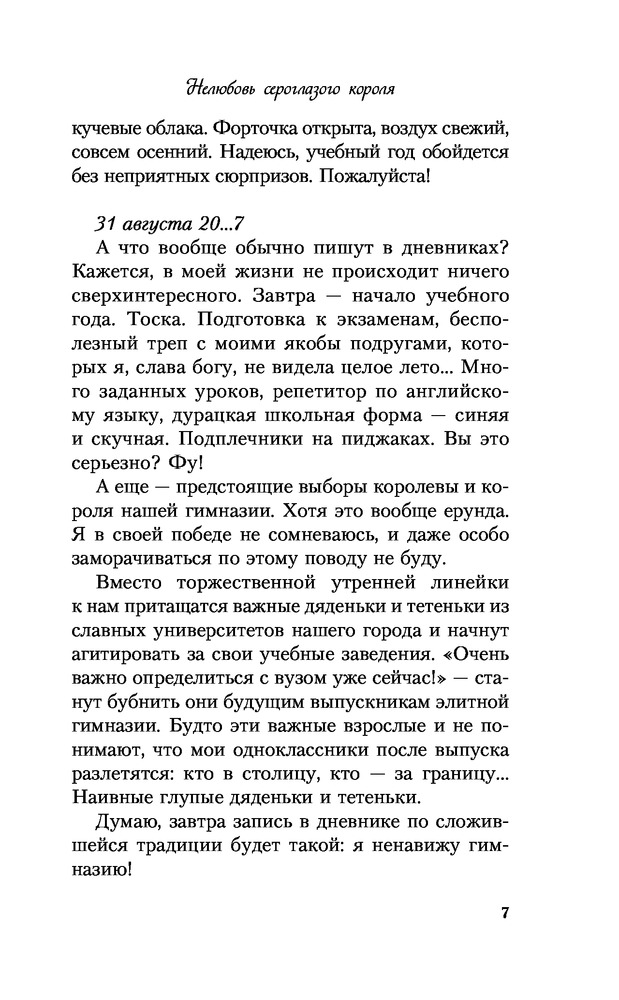 Нелюбовь сероглазого короля

кучевые облака. Форточка открыта, воздух свежий, совсем осенний. Надеюсь, учебный год обойдется без неприятных сюрпризов. Пожалуйста!

31 августа 20...7

А что вообще обычно пишут в дневниках? Кажется, в моей жизни не происходит ничего сверхинтересного. Завтра — начало учебного года. Тоска. Подготовка к экзаменам, бесполезный треп с моими якобы подругами, которых я, слава богу, не видела целое лето... Много заданных уроков, репетитор по английскому языку, дурацкая школьная форма — синяя и скучная. Подплечники на пиджаках. Вы это серьезно? Фу!

А еще — предстоящие выборы королевы и короля нашей гимназии. Хотя это вообще ерунда. Я в своей победе не сомневаюсь, и даже особо заморачиваться по этому поводу не буду.

Вместо торжественной утренней линейки к нам притащатся важные дяденьки и тетеньки из славных университетов нашего города и начнут агитировать за свои учебные заведения. «Очень важно определиться с вузом уже сейчас!» — станут бубнить они будущим выпускникам элитной гимназии. Будто эти важные взрослые и не понимают, что мои одноклассники после выпуска разлетятся: кто в столицу, кто — за границу... Наивные глупые дяденьки и тетеньки.

Думаю, завтра запись в дневнике по сложившейся традиции будет такой: я ненавижу гимназию!

7